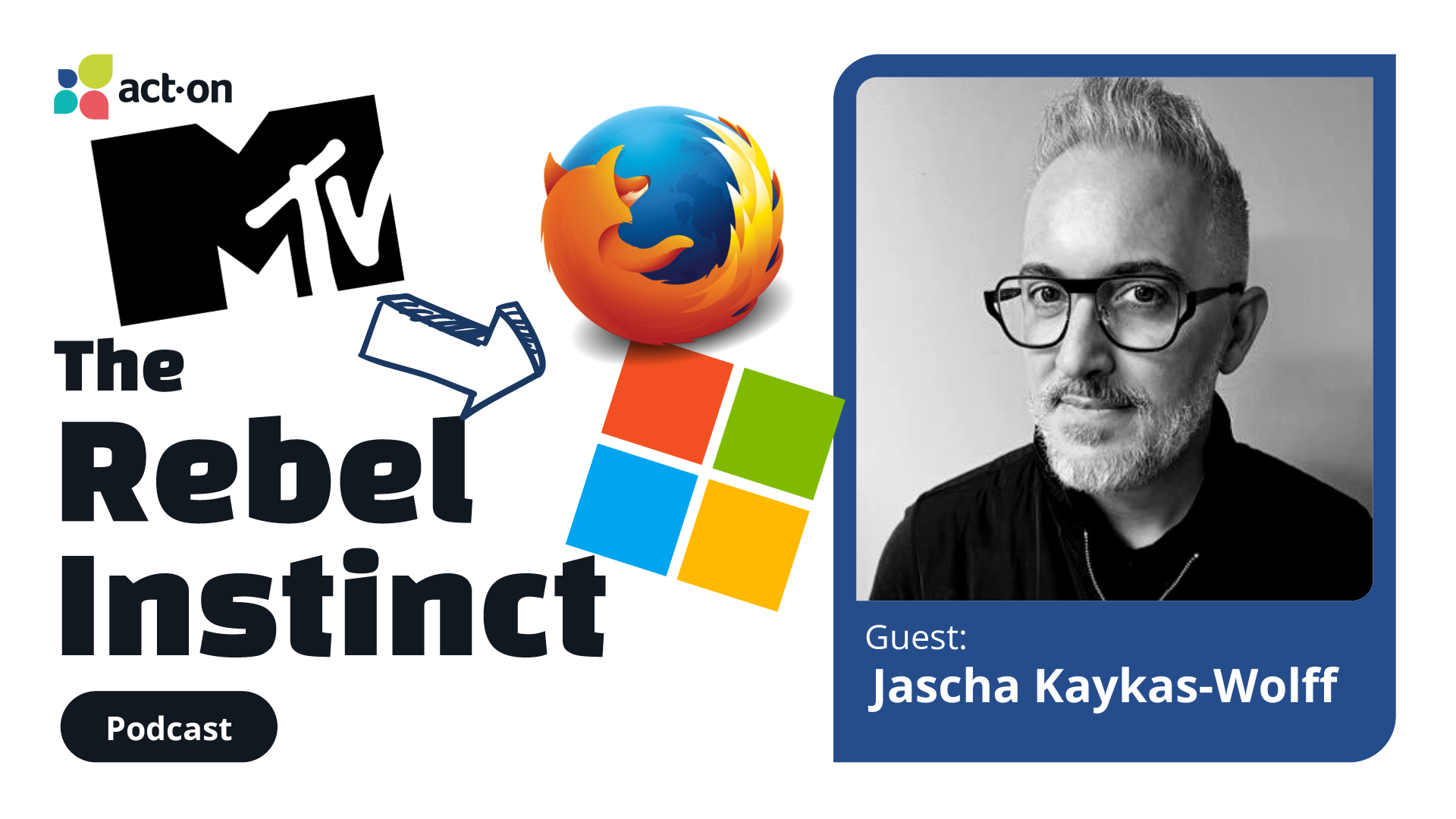 act·on

MTV

The Rebel Instinct

Podcast

Guest:
Jascha Kaykas-Wolff